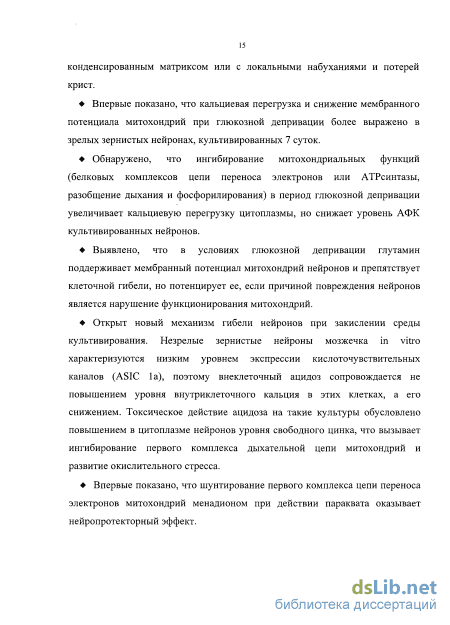 15

конденсированным матриксом или с локальными набуханиями и потерей крист.

◆ Впервые показано, что кальциевая перегрузка и снижение мембранного потенциала митохондрий при глюкозной депривации более выражено в зрелых зернистых нейронах, культивированных 7 суток.

◆ Обнаружено, что ингибирование митохондриальных функций (белковых комплексов цепи переноса электронов или АТРсинтазы, разобщение дыхания и фосфорилирования) в период глюкозной депривации увеличивает кальциевую перегрузку цитоплазмы, но снижает уровень АФК культивированных нейронов.

◆ Выявлено, что в условиях глюкозной депривации глутамин поддерживает мембранный потенциал митохондрий нейронов и препятствует клеточной гибели, но потенцирует ее, если причиной повреждения нейронов является нарушение функционирования митохондрий.

◆ Открыт новый механизм гибели нейронов при закислении среды культивирования. Незрелые зернистые нейроны мозжечка in vitro характеризуются низким уровнем экспрессии кислоточувствительных каналов (ASIC 1a), поэтому внеклеточный ацидоз сопровождается не повышением уровня внутриклеточного кальция в этих клетках, а его снижением. Токсическое действие ацидоза на такие культуры обусловлено повышением в цитоплазме нейронов уровня свободного цинка, что вызывает ингибирование первого комплекса дыхательной цепи митохондрий и развитие окислительного стресса.

◆ Впервые показано, что шунтирование первого комплекса цепи переноса электронов митохондрий менадионом при действии параквата оказывает нейропротекторный эффект.

dsLib.net
библиотека диссертаций